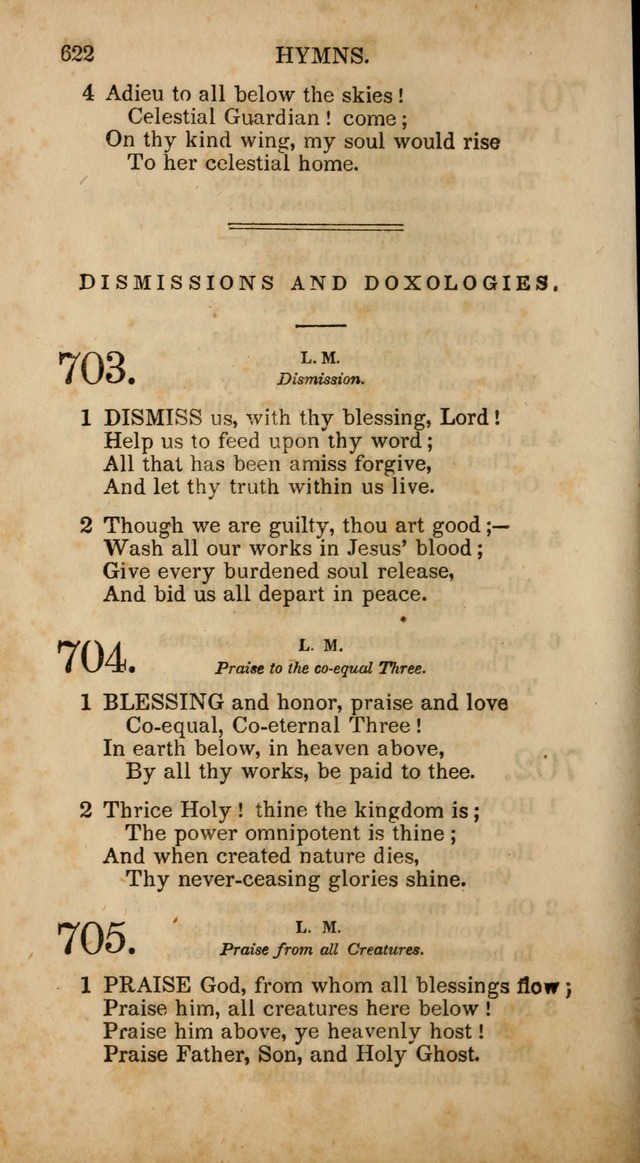 622 HYMNS.

4 Adieu to all below the skies!
Celestial Guardian! come;
On thy kind wing, my soul would rise
To her celestial home.

DISMISSIONS AND DOXOLOGIES.

703. L. M.
Dismission.

1 DISMISS us, with thy blessing, Lord!
Help us to feed upon thy word;
All that has been amiss forgive,
And let thy truth within us live.

2 Though we are guilty, thou art good;—
Wash all our works in Jesus' blood;
Give every burdened soul release,
And bid us all depart in peace.

704. L. M.
Praise to the co-equal Three.

1 BLESSING and honor, praise and love
Co-equal, Co-eternal Three!
In earth below, in heaven above,
By all thy works, be paid to thee.

2 Thrice Holy! thine the kingdom is;
The power omnipotent is thine;
And when created nature dies,
Thy never-ceasing glories shine.

705. L. M.
Praise from all Creatures.

1 PRAISE God, from whom all blessings flow;
Praise him, all creatures here below!
Praise him above, ye heavenly host!
Praise Father, Son, and Holy Ghost.